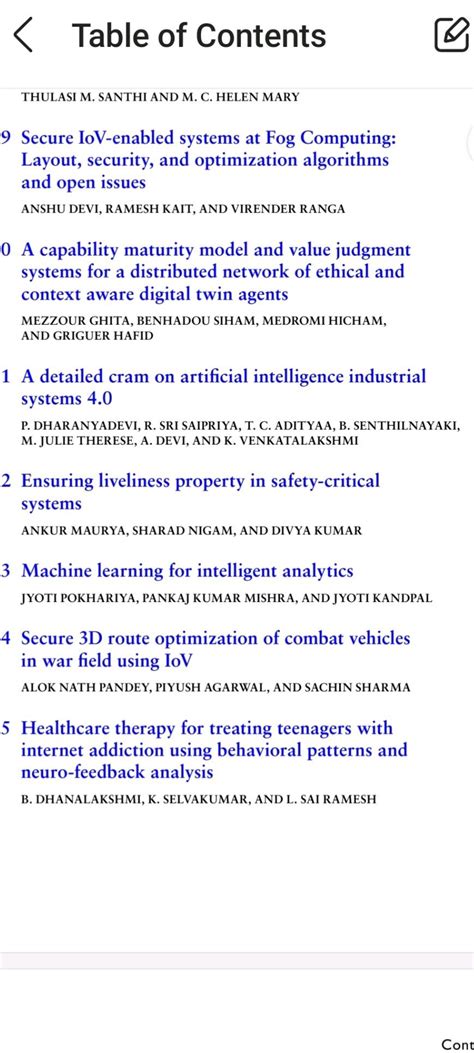 Table of Contents

THULASI M. SANTHI AND M. C. HELEN MARY

9 Secure IoV-enabled systems at Fog Computing: Layout, security, and optimization algorithms and open issues

ANSHU DEVI, RAMESH KAIT, AND VIRENDER RANGA

0 A capability maturity model and value judgment systems for a distributed network of ethical and context aware digital twin agents

MEZZOUR GHITA, BENHADOU SIHAM, MEDROMI HICHAM, AND GRIGUER HAFID

1 A detailed cram on artificial intelligence industrial systems 4.0

P. DHARANYADEVI, R. SRI SAIPRIYA, T. C. ADITYAA, B. SENTHILNAYAKI, M. JULIE THERESE, A. DEVI, AND K. VENKATALAKSHMI

2 Ensuring liveliness property in safety-critical systems

ANKUR MAURYA, SHARAD NIGAM, AND DIVYA KUMAR

3 Machine learning for intelligent analytics

JYOTI POKHARIYA, PANKAJ KUMAR MISHRA, AND JYOTI KANDPAL

4 Secure 3D route optimization of combat vehicles in war field using IoV

ALOK NATH PANDEY, PIYUSH AGARWAL, AND SACHIN SHARMA

5 Healthcare therapy for treating teenagers with internet addiction using behavioral patterns and neuro-feedback analysis

B. DHANALAKSHMI, K. SELVAKUMAR, AND L. SAI RAMESH

Cont